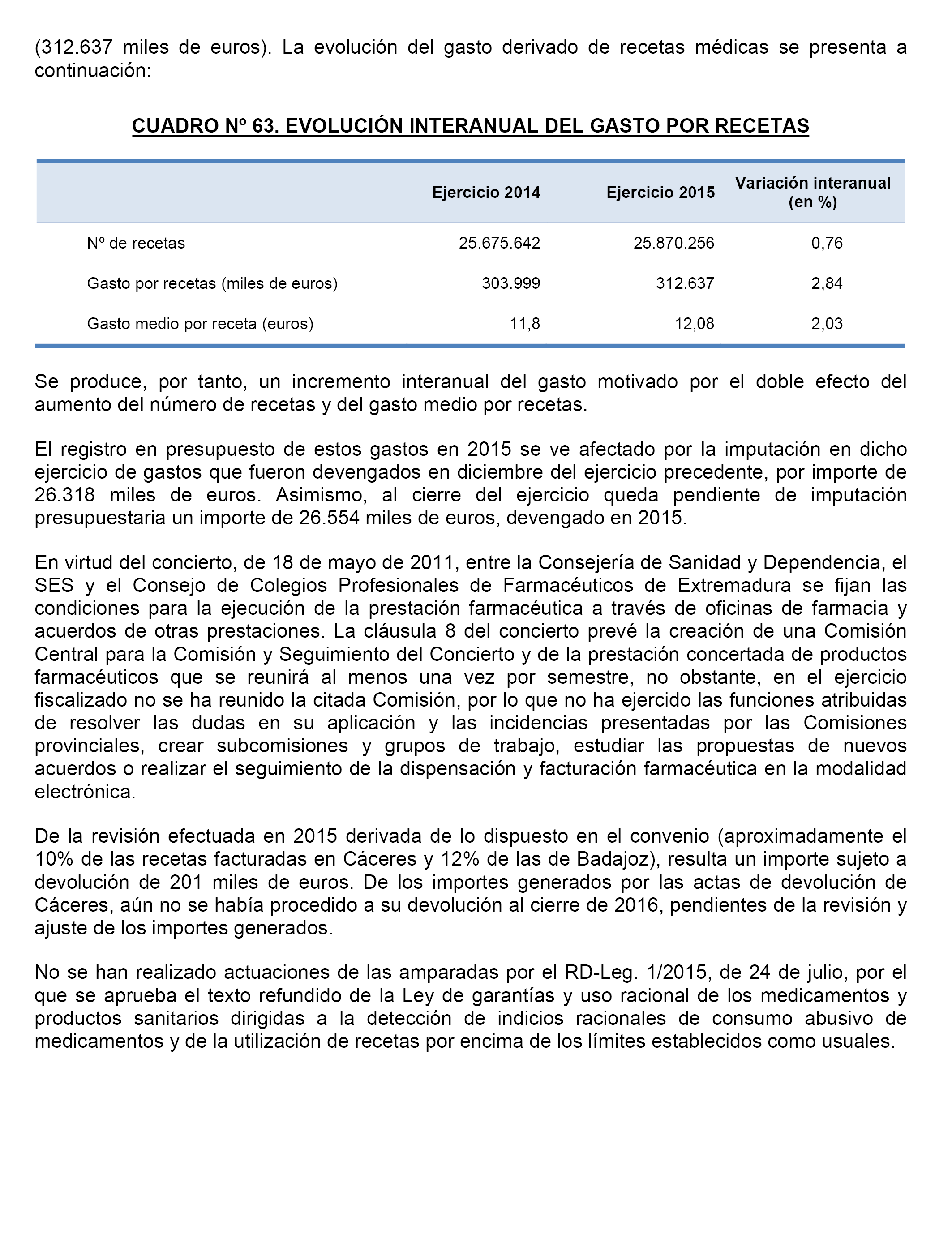 (312.637 miles de euros). La evolución del gasto derivado de recetas médicas se presenta a continuación:

CUADRO Nº 63. EVOLUCIÓN INTERANUAL DEL GASTO POR RECETAS

| | Ejercicio 2014 | Ejercicio 2015 | Variación interanual (en %) |
|---|---|---|---|
| Nº de recetas | 25.675.642 | 25.870.256 | 0,76 |
| Gasto por recetas (miles de euros) | 303.999 | 312.637 | 2,84 |
| Gasto medio por receta (euros) | 11,8 | 12,08 | 2,03 |

Se produce, por tanto, un incremento interanual del gasto motivado por el doble efecto del aumento del número de recetas y del gasto medio por recetas.

El registro en presupuesto de estos gastos en 2015 se ve afectado por la imputación en dicho ejercicio de gastos que fueron devengados en diciembre del ejercicio precedente, por importe de 26.318 miles de euros. Asimismo, al cierre del ejercicio queda pendiente de imputación presupuestaria un importe de 26.554 miles de euros, devengado en 2015.

En virtud del concierto, de 18 de mayo de 2011, entre la Consejería de Sanidad y Dependencia, el SES y el Consejo de Colegios Profesionales de Farmacéuticos de Extremadura se fijan las condiciones para la ejecución de la prestación farmacéutica a través de oficinas de farmacia y acuerdos de otras prestaciones. La cláusula 8 del concierto prevé la creación de una Comisión Central para la Comisión y Seguimiento del Concierto y de la prestación concertada de productos farmacéuticos que se reunirá al menos una vez por semestre, no obstante, en el ejercicio fiscalizado no se ha reunido la citada Comisión, por lo que no ha ejercido las funciones atribuidas de resolver las dudas en su aplicación y las incidencias presentadas por las Comisiones provinciales, crear subcomisiones y grupos de trabajo, estudiar las propuestas de nuevos acuerdos o realizar el seguimiento de la dispensación y facturación farmacéutica en la modalidad electrónica.

De la revisión efectuada en 2015 derivada de lo dispuesto en el convenio (aproximadamente el 10% de las recetas facturadas en Cáceres y 12% de las de Badajoz), resulta un importe sujeto a devolución de 201 miles de euros. De los importes generados por las actas de devolución de Cáceres, aún no se había procedido a su devolución al cierre de 2016, pendientes de la revisión y ajuste de los importes generados.

No se han realizado actuaciones de las amparadas por el RD-Leg. 1/2015, de 24 de julio, por el que se aprueba el texto refundido de la Ley de garantías y uso racional de los medicamentos y productos sanitarios dirigidas a la detección de indicios racionales de consumo abusivo de medicamentos y de la utilización de recetas por encima de los límites establecidos como usuales.